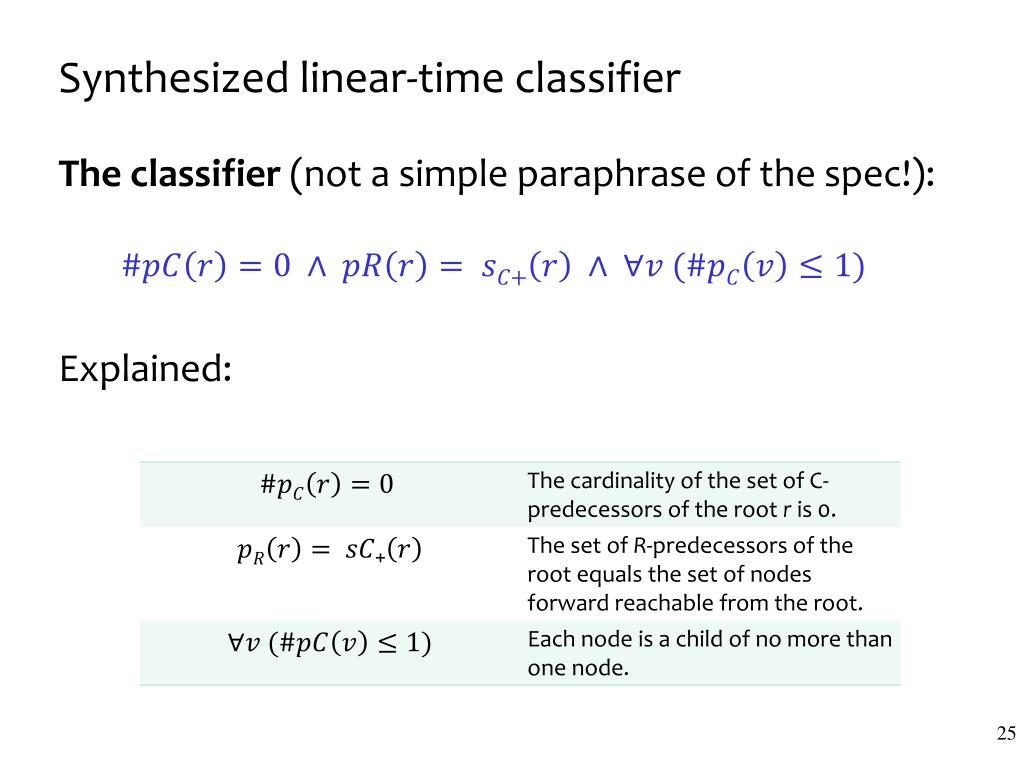 Synthesized linear-time classifier

The classifier (not a simple paraphrase of the spec!):

$\#pC(r) = 0 \wedge pR(r) = s_{C+}(r) \wedge \forall v\ (\#p_C(v) \leq 1)$

Explained:

| $\#p_C(r) = 0$ | The cardinality of the set of C-predecessors of the root r is 0. |
|---|---|
| $p_R(r) = sC_+(r)$ | The set of R-predecessors of the root equals the set of nodes forward reachable from the root. |
| $\forall v\ (\#pC(v) \leq 1)$ | Each node is a child of no more than one node. |

25